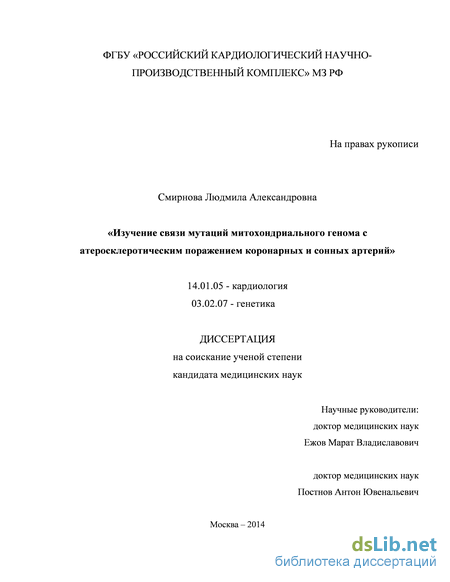 ФГБУ «РОССИЙСКИЙ КАРДИОЛОГИЧЕСКИЙ НАУЧНО-ПРОИЗВОДСТВЕННЫЙ КОМПЛЕКС» МЗ РФ

На правах рукописи

Смирнова Людмила Александровна

«Изучение связи мутаций митохондриального генома с атеросклеротическим поражением коронарных и сонных артерий»

14.01.05 - кардиология
03.02.07 - генетика

ДИССЕРТАЦИЯ
на соискание ученой степени
кандидата медицинских наук

Научные руководители:
доктор медицинских наук
Ежов Марат Владиславович

доктор медицинских наук
Постнов Антон Ювенальевич

Москва – 2014

dsLib.net
библиотека диссертаций